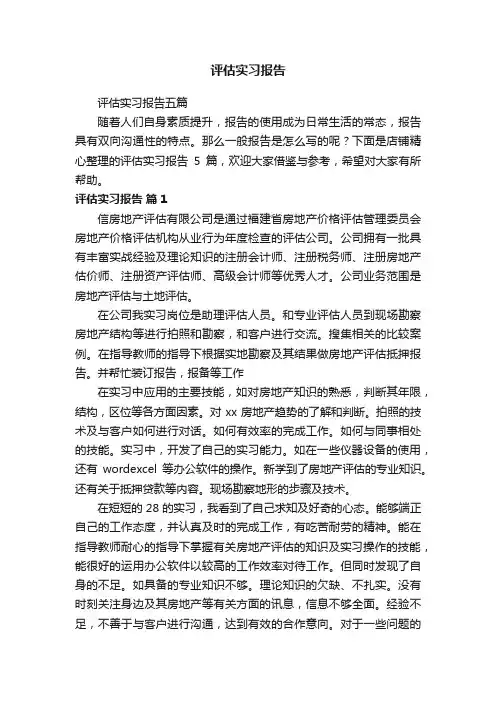 评估实习报告

评估实习报告五篇

随着人们自身素质提升，报告的使用成为日常生活的常态，报告具有双向沟通性的特点。那么一般报告是怎么写的呢？下面是店铺精心整理的评估实习报告 5 篇，欢迎大家借鉴与参考，希望对大家有所帮助。

评估实习报告 篇 1

信房地产评估有限公司是通过福建省房地产价格评估管理委员会房地产价格评估机构从业行为年度检查的评估公司。公司拥有一批具有丰富实战经验及理论知识的注册会计师、注册税务师、注册房地产估价师、注册资产评估师、高级会计师等优秀人才。公司业务范围是房地产评估与土地评估。

在公司我实习岗位是助理评估人员。和专业评估人员到现场勘察房地产结构等进行拍照和勘察，和客户进行交流。搜集相关的比较案例。在指导教师的指导下根据实地勘察及其结果做房地产评估抵押报告。并帮忙装订报告，报备等工作

在实习中应用的主要技能，如对房地产知识的熟悉，判断其年限，结构，区位等各方面因素。对 xx 房地产趋势的了解和判断。拍照的技术及与客户如何进行对话。如何有效率的完成工作。如何与同事相处的技能。实习中，开发了自己的实习能力。如在一些仪器设备的使用，还有 wordexcel 等办公软件的操作。新学到了房地产评估的专业知识。还有关于抵押贷款等内容。现场勘察地形的步骤及技术。

在短短的 28 的实习，我看到了自己求知及好奇的心态。能够端正自己的工作态度，并认真及时的完成工作，有吃苦耐劳的精神。能在指导教师耐心的指导下掌握有关房地产评估的知识及实习操作的技能，能很好的运用办公软件以较高的工作效率对待工作。但同时发现了自身的不足。如具备的专业知识不够。理论知识的欠缺、不扎实。没有时刻关注身边及其房地产等有关方面的讯息，信息不够全面。经验不足，不善于与客户进行沟通，达到有效的合作意向。对于一些问题的